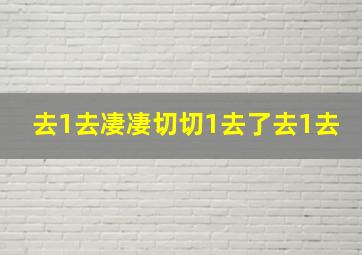 去1去凄凄切切1去了去1去